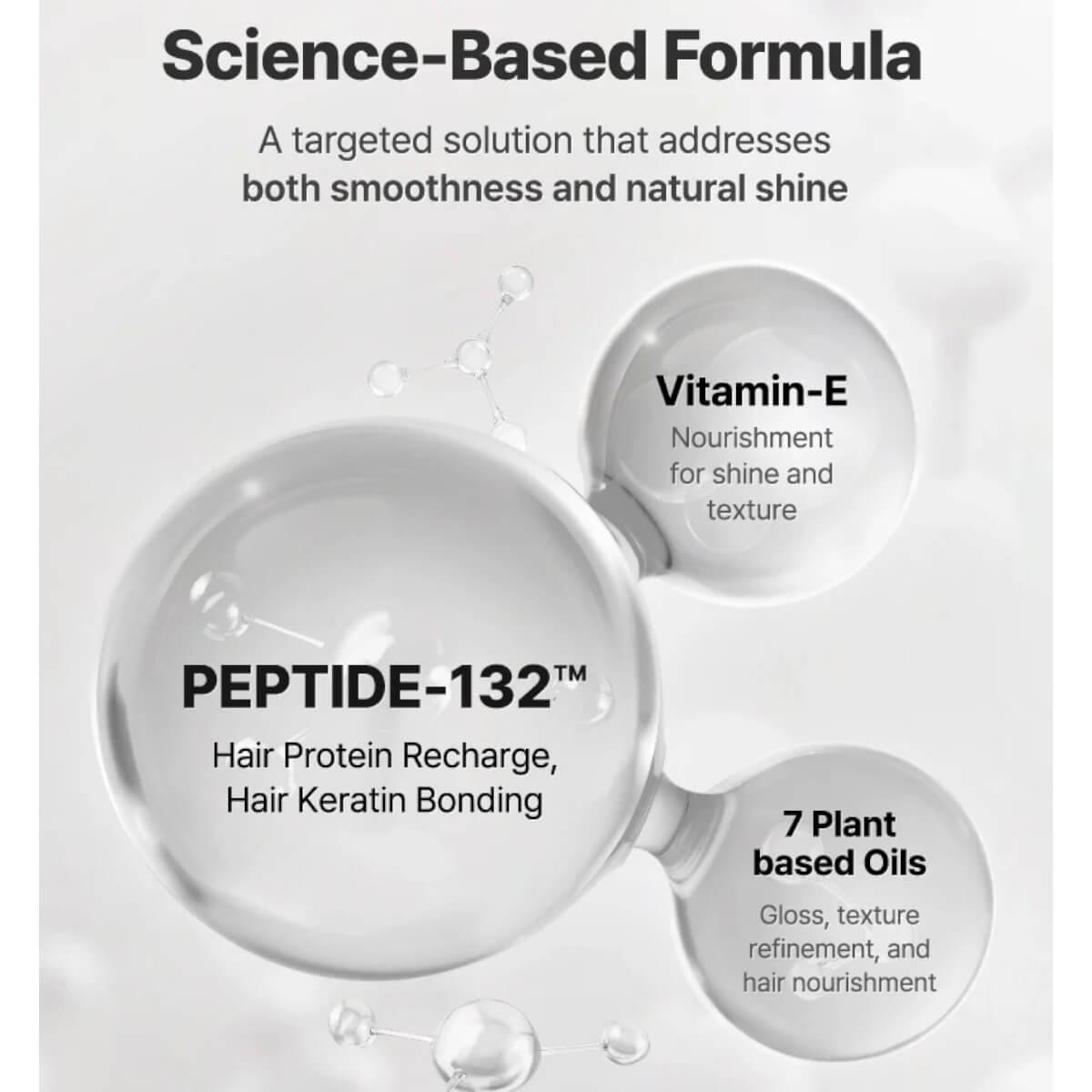 Science-Based Formula

A targeted solution that addresses both smoothness and natural shine

Vitamin-E

Nourishment for shine and texture

PEPTIDE-132™

Hair Protein Recharge, Hair Keratin Bonding

7 Plant based Oils

Gloss, texture refinement, and hair nourishment